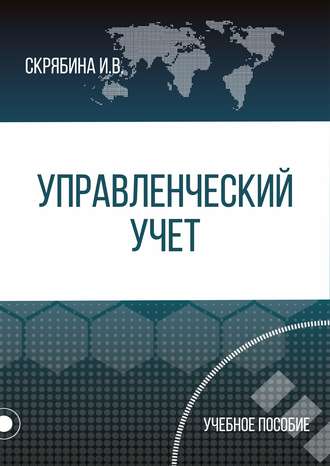 СКРЯБИНА И.В.

УПРАВЛЕНЧЕСКИЙ УЧЕТ

УЧЕБНОЕ ПОСОБИЕ